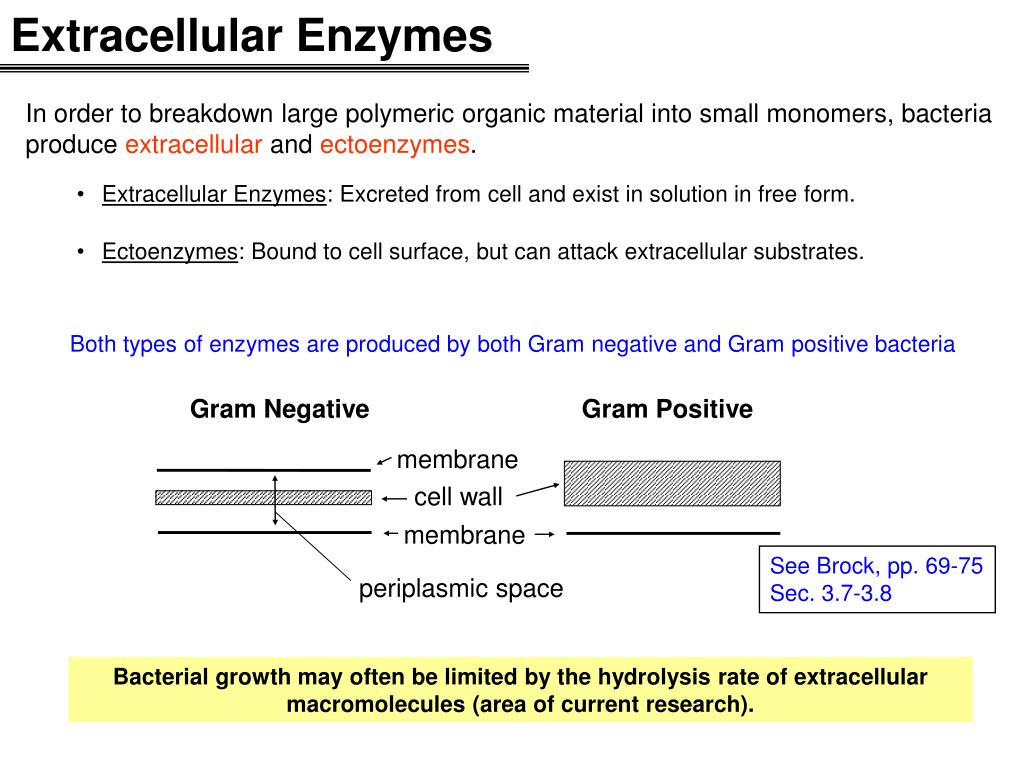 Extracellular Enzymes

In order to breakdown large polymeric organic material into small monomers, bacteria produce extracellular and ectoenzymes.

• Extracellular Enzymes: Excreted from cell and exist in solution in free form.

• Ectoenzymes: Bound to cell surface, but can attack extracellular substrates.

Both types of enzymes are produced by both Gram negative and Gram positive bacteria

Gram Negative

Gram Positive

membrane

cell wall

membrane

periplasmic space

See Brock, pp. 69-75
Sec. 3.7-3.8

Bacterial growth may often be limited by the hydrolysis rate of extracellular macromolecules (area of current research).